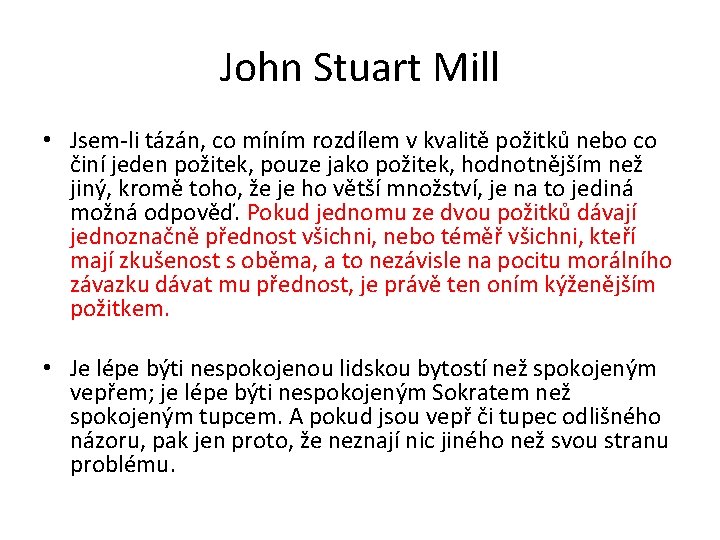 John Stuart Mill

• Jsem-li tázán, co míním rozdílem v kvalitě požitků nebo co činí jeden požitek, pouze jako požitek, hodnotnějším než jiný, kromě toho, že je ho větší množství, je na to jediná možná odpověď. Pokud jednomu ze dvou požitků dávají jednoznačně přednost všichni, nebo téměř všichni, kteří mají zkušenost s oběma, a to nezávisle na pocitu morálního závazku dávat mu přednost, je právě ten oním kýženějším požitkem.

• Je lépe býti nespokojenou lidskou bytostí než spokojeným vepřem; je lépe býti nespokojeným Sokratem než spokojeným tupcem. A pokud jsou vepř či tupec odlišného názoru, pak jen proto, že neznají nic jiného než svou stranu problému.